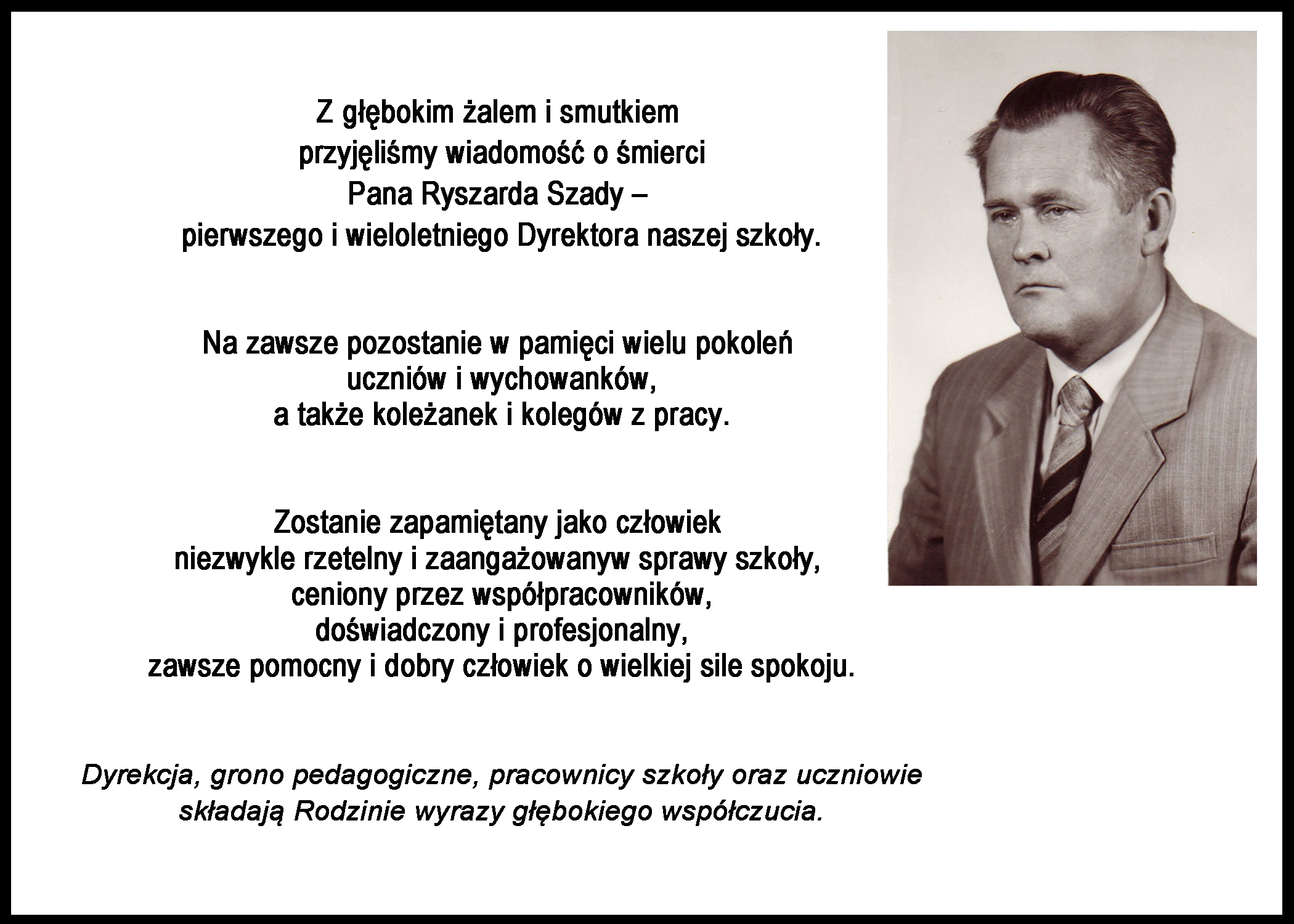 Z głębokim żalem i smutkiem
przyjęliśmy wiadomość o śmierci
Pana Ryszarda Szady –
pierwszego i wieloletniego Dyrektora naszej szkoły.

Na zawsze pozostanie w pamięci wielu pokoleń
uczniów i wychowanków,
a także koleżanek i kolegów z pracy.

Zostanie zapamiętany jako człowiek
niezwykle rzetelny i zaangażowanyw sprawy szkoły,
ceniony przez współpracowników,
doświadczony i profesjonalny,
zawsze pomocny i dobry człowiek o wielkiej sile spokoju.

Dyrekcja, grono pedagogiczne, pracownicy szkoły oraz uczniowie
składają Rodzinie wyrazy głębokiego współczucia.